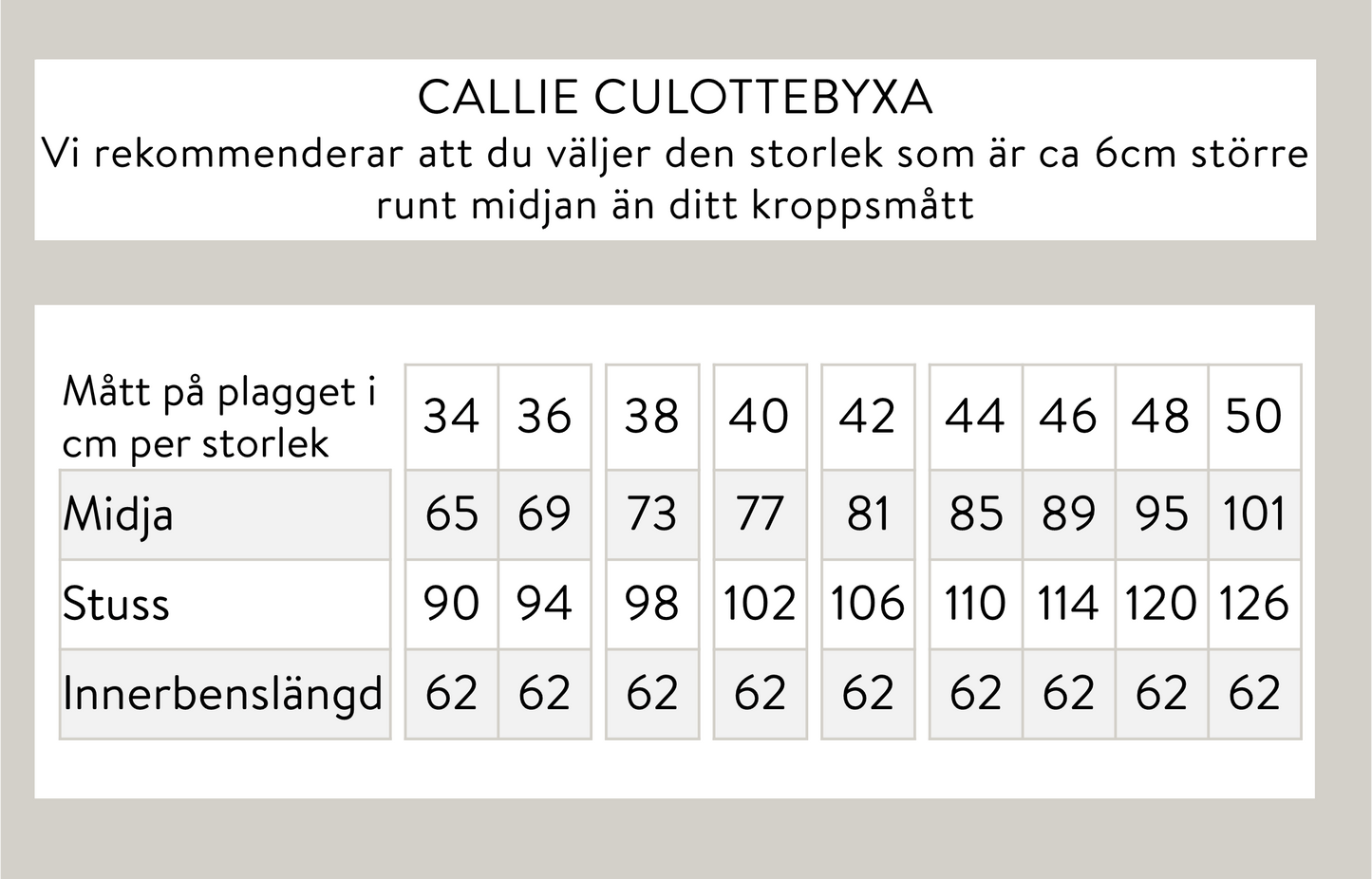 CALLIE CULOTTEBYXA
Vi rekommenderar att du väljer den storlek som är ca 6cm större runt midjan än ditt kroppsmått

| Mått på plagget i cm per storlek | 34 | 36 | 38 | 40 | 42 | 44 | 46 | 48 | 50 |
|---|---|---|---|---|---|---|---|---|---|
| Midja | 65 | 69 | 73 | 77 | 81 | 85 | 89 | 95 | 101 |
| Stuss | 90 | 94 | 98 | 102 | 106 | 110 | 114 | 120 | 126 |
| Innerbenslängd | 62 | 62 | 62 | 62 | 62 | 62 | 62 | 62 | 62 |